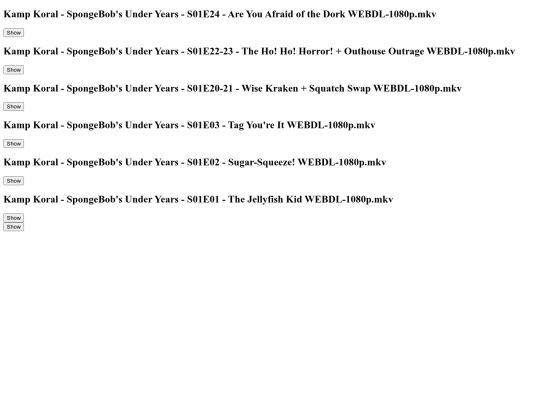 Kamp Koral - SpongeBob's Under Years - S01E24 - Are You Afraid of the Dork WEBDL-1080p.mkv

Show

Kamp Koral - SpongeBob's Under Years - S01E22-23 - The Ho! Ho! Horror! + Outhouse Outrage WEBDL-1080p.mkv

Show

Kamp Koral - SpongeBob's Under Years - S01E20-21 - Wise Kraken + Squatch Swap WEBDL-1080p.mkv

Show

Kamp Koral - SpongeBob's Under Years - S01E03 - Tag You're It WEBDL-1080p.mkv

Show

Kamp Koral - SpongeBob's Under Years - S01E02 - Sugar-Squeeze! WEBDL-1080p.mkv

Show

Kamp Koral - SpongeBob's Under Years - S01E01 - The Jellyfish Kid WEBDL-1080p.mkv

Show
Show